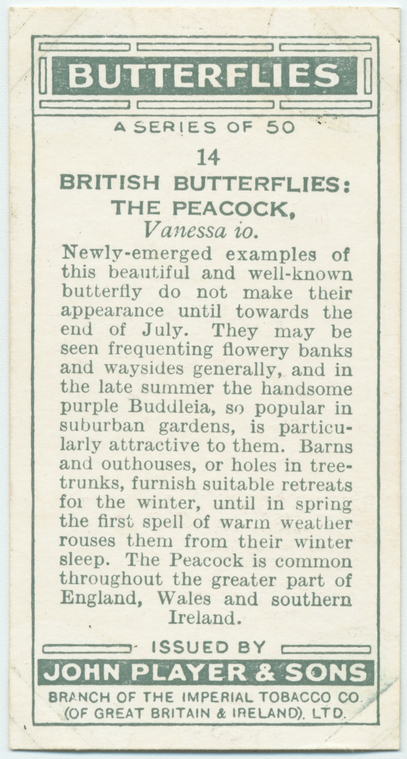 BUTTERFLIES

A SERIES OF 50

14

BRITISH BUTTERFLIES: THE PEACOCK,
Vanessa io.

Newly-emerged examples of this beautiful and well-known butterfly do not make their appearance until towards the end of July. They may be seen frequenting flowery banks and waysides generally, and in the late summer the handsome purple Buddleia, so popular in suburban gardens, is particularly attractive to them. Barns and outhouses, or holes in tree-trunks, furnish suitable retreats for the winter, until in spring the first spell of warm weather rouses them from their winter sleep. The Peacock is common throughout the greater part of England, Wales and southern Ireland.

ISSUED BY

JOHN PLAYER & SONS

BRANCH OF THE IMPERIAL TOBACCO CO. (OF GREAT BRITAIN & IRELAND), LTD.